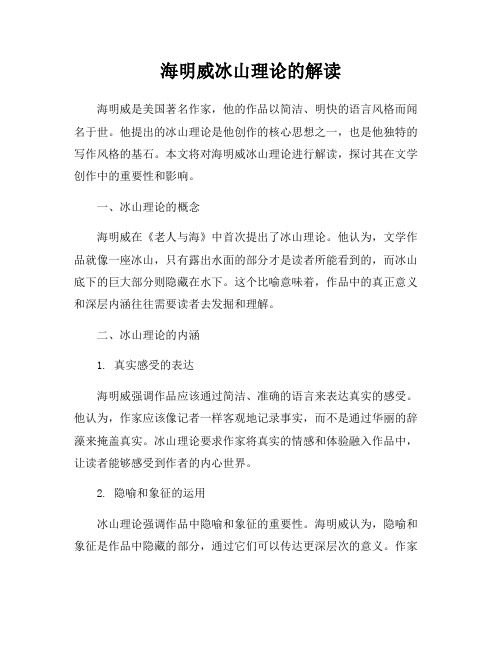 海明威冰山理论的解读

海明威是美国著名作家，他的作品以简洁、明快的语言风格而闻名于世。他提出的冰山理论是他创作的核心思想之一，也是他独特的写作风格的基石。本文将对海明威冰山理论进行解读，探讨其在文学创作中的重要性和影响。

一、冰山理论的概念

海明威在《老人与海》中首次提出了冰山理论。他认为，文学作品就像一座冰山，只有露出水面的部分才是读者所能看到的，而冰山底下的巨大部分则隐藏在水下。这个比喻意味着，作品中的真正意义和深层内涵往往需要读者去发掘和理解。

二、冰山理论的内涵

1. 真实感受的表达

海明威强调作品应该通过简洁、准确的语言来表达真实的感受。他认为，作家应该像记者一样客观地记录事实，而不是通过华丽的辞藻来掩盖真实。冰山理论要求作家将真实的情感和体验融入作品中，让读者能够感受到作者的内心世界。

2. 隐喻和象征的运用

冰山理论强调作品中隐喻和象征的重要性。海明威认为，隐喻和象征是作品中隐藏的部分，通过它们可以传达更深层次的意义。作家